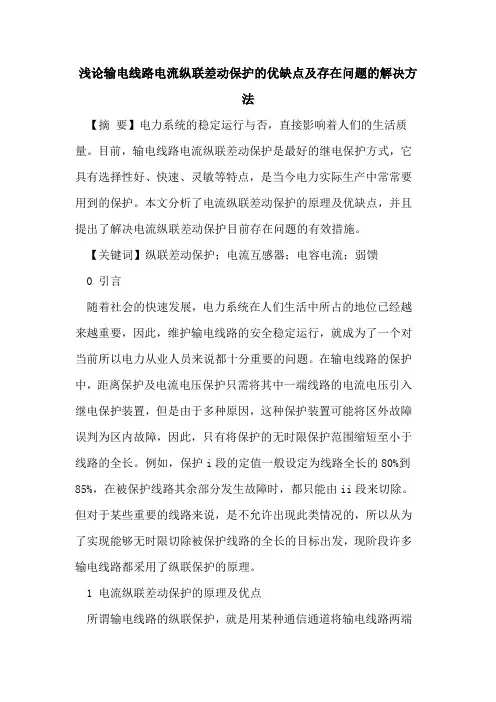 浅论输电线路电流纵联差动保护的优缺点及存在问题的解决方法

【摘 要】电力系统的稳定运行与否，直接影响着人们的生活质量。目前，输电线路电流纵联差动保护是最好的继电保护方式，它具有选择性好、快速、灵敏等特点，是当今电力实际生产中常常要用到的保护。本文分析了电流纵联差动保护的原理及优缺点，并且提出了解决电流纵联差动保护目前存在问题的有效措施。

【关键词】纵联差动保护；电流互感器；电容电流；弱馈

0 引言

随着社会的快速发展，电力系统在人们生活中所占的地位已经越来越重要，因此，维护输电线路的安全稳定运行，就成为了一个对当前所以电力从业人员来说都十分重要的问题。在输电线路的保护中，距离保护及电流电压保护只需将其中一端线路的电流电压引入继电保护装置，但是由于多种原因，这种保护装置可能将区外故障误判为区内故障，因此，只有将保护的无时限保护范围缩短至小于线路的全长。例如，保护 i 段的定值一般设定为线路全长的 80%到 85%，在被保护线路其余部分发生故障时，都只能由 ii 段来切除。但对于某些重要的线路来说，是不允许出现此类情况的，所以从为了实现能够无时限切除被保护线路的全长的目标出发，现阶段许多输电线路都采用了纵联保护的原理。

1 电流纵联差动保护的原理及优点

所谓输电线路的纵联保护，就是用某种通信通道将输电线路两端